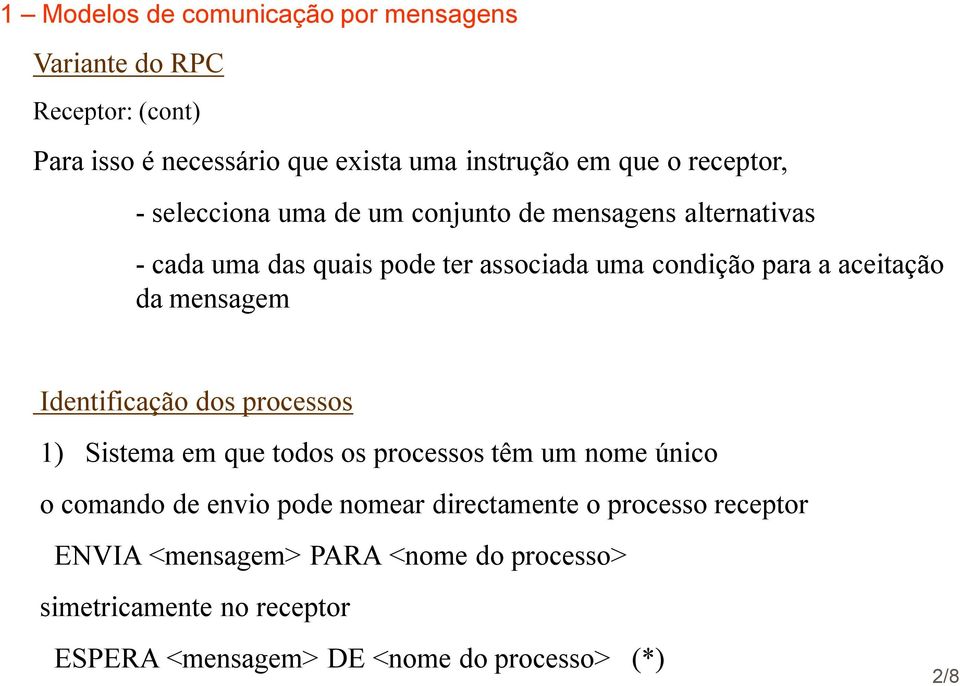 1 – Modelos de comunicação por mensagens

Variante do RPC

Receptor: (cont)

Para isso é necessário que exista uma instrução em que o receptor,

- selecciona uma de um conjunto de mensagens alternativas

- cada uma das quais pode ter associada uma condição para a aceitação da mensagem

Identificação dos processos

1) Sistema em que todos os processos têm um nome único

o comando de envio pode nomear directamente o processo receptor

ENVIA <mensagem> PARA <nome do processo>

simetricamente no receptor

ESPERA <mensagem> DE <nome do processo> (*)

2/8